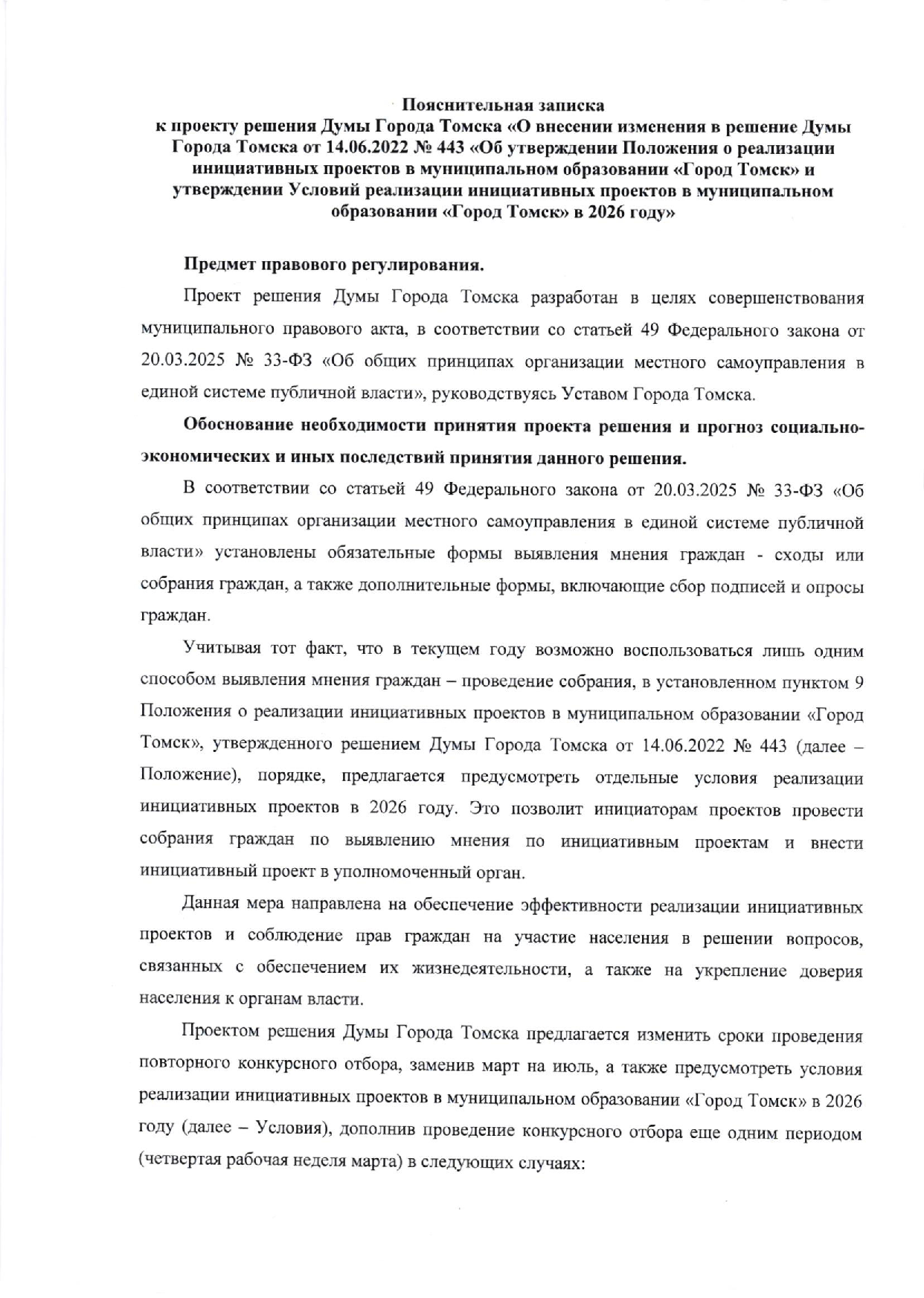 Пояснительная записка
к проекту решения Думы Города Томска «О внесении изменения в решение Думы Города Томска от 14.06.2022 № 443 «Об утверждении Положения о реализации инициативных проектов в муниципальном образовании «Город Томск» и утверждении Условий реализации инициативных проектов в муниципальном образовании «Город Томск» в 2026 году»

Предмет правового регулирования.

Проект решения Думы Города Томска разработан в целях совершенствования муниципального правового акта, в соответствии со статьей 49 Федерального закона от 20.03.2025 № 33-ФЗ «Об общих принципах организации местного самоуправления в единой системе публичной власти», руководствуясь Уставом Города Томска.

Обоснование необходимости принятия проекта решения и прогноз социально-экономических и иных последствий принятия данного решения.

В соответствии со статьей 49 Федерального закона от 20.03.2025 № 33-ФЗ «Об общих принципах организации местного самоуправления в единой системе публичной власти» установлены обязательные формы выявления мнения граждан - сходы или собрания граждан, а также дополнительные формы, включающие сбор подписей и опросы граждан.

Учитывая тот факт, что в текущем году возможно воспользоваться лишь одним способом выявления мнения граждан – проведение собрания, в установленном пунктом 9 Положения о реализации инициативных проектов в муниципальном образовании «Город Томск», утвержденного решением Думы Города Томска от 14.06.2022 № 443 (далее – Положение), порядке, предлагается предусмотреть отдельные условия реализации инициативных проектов в 2026 году. Это позволит инициаторам проектов провести собрания граждан по выявлению мнения по инициативным проектам и внести инициативный проект в уполномоченный орган.

Данная мера направлена на обеспечение эффективности реализации инициативных проектов и соблюдение прав граждан на участие населения в решении вопросов, связанных с обеспечением их жизнедеятельности, а также на укрепление доверия населения к органам власти.

Проектом решения Думы Города Томска предлагается изменить сроки проведения повторного конкурсного отбора, заменив март на июль, а также предусмотреть условия реализации инициативных проектов в муниципальном образовании «Город Томск» в 2026 году (далее – Условия), дополнив проведение конкурсного отбора еще одним периодом (четвертая рабочая неделя марта) в следующих случаях: